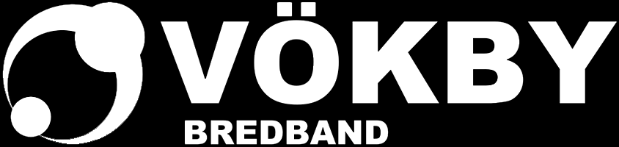 VÖKBY
BREDBAND